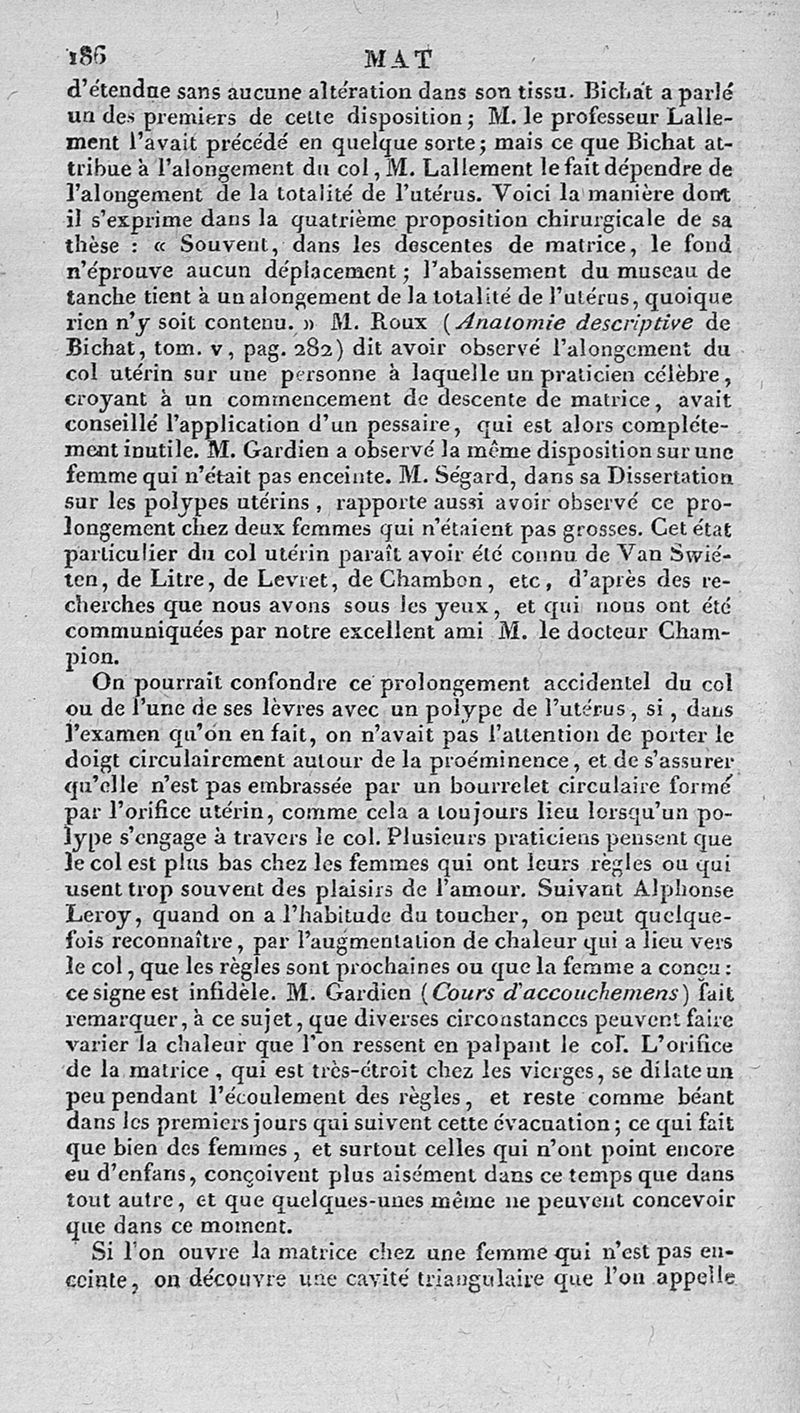 186 MAT

d'étendue sans aucune altération dans son tissu. Bichat a parlé un des premiers de cette disposition; M. le professeur Lallement l'avait précédé en quelque sorte; mais ce que Bichat attribue à l'alongement du col, M. Lallement le fait dépendre de l'alongement de la totalité de l'utérus. Voici la manière dont il s'exprime dans la quatrième proposition chirurgicale de sa thèse : « Souvent, dans les descentes de matrice, le fond n'éprouve aucun déplacement; l'abaissement du museau de tanche tient à un alongement de la totalité de l'utérus, quoique rien n'y soit contenu. » M. Roux (Anatomie descriptive de Bichat, tom. v, pag. 282) dit avoir observé l'alongement du col utérin sur une personne à laquelle un praticien célèbre, croyant à un commencement de descente de matrice, avait conseillé l'application d'un pessaire, qui est alors complétement inutile. M. Gardien a observé la même disposition sur une femme qui n'était pas enceinte. M. Ségard, dans sa Dissertation sur les polypes utérins, rapporte aussi avoir observé ce prolongement chez deux femmes qui n'étaient pas grosses. Cet état particulier du col utérin paraît avoir été connu de Van Swiéten, de Litre, de Levret, de Chambon, etc, d'après des recherches que nous avons sous les yeux, et qui nous ont été communiquées par notre excellent ami M. le docteur Champion.

On pourrait confondre ce prolongement accidentel du col ou de l'une de ses lèvres avec un polype de l'utérus, si, dans l'examen qu'on en fait, on n'avait pas l'attention de porter le doigt circulairement autour de la proéminence, et de s'assurer qu'elle n'est pas embrassée par un bourrelet circulaire formé par l'orifice utérin, comme cela a toujours lieu lorsqu'un polype s'engage à travers le col. Plusieurs praticiens pensent que le col est plus bas chez les femmes qui ont leurs règles ou qui usent trop souvent des plaisirs de l'amour. Suivant Alphonse Leroy, quand on a l'habitude du toucher, on peut quelquefois reconnaître, par l'augmentation de chaleur qui a lieu vers le col, que les règles sont prochaines ou que la femme a conçu: ce signe est infidèle. M. Gardien (Cours d'accouchemens) fait remarquer, à ce sujet, que diverses circonstances peuvent faire varier la chaleur que l'on ressent en palpant le col. L'orifice de la matrice, qui est très-étroit chez les vierges, se dilate un peu pendant l'écoulement des règles, et reste comme béant dans les premiers jours qui suivent cette évacuation; ce qui fait que bien des femmes, et surtout celles qui n'ont point encore eu d'enfans, conçoivent plus aisément dans ce temps que dans tout autre, et que quelques-unes même ne peuvent concevoir que dans ce moment.

Si l'on ouvre la matrice chez une femme qui n'est pas enceinte, on découvre une cavité triangulaire que l'on appelle